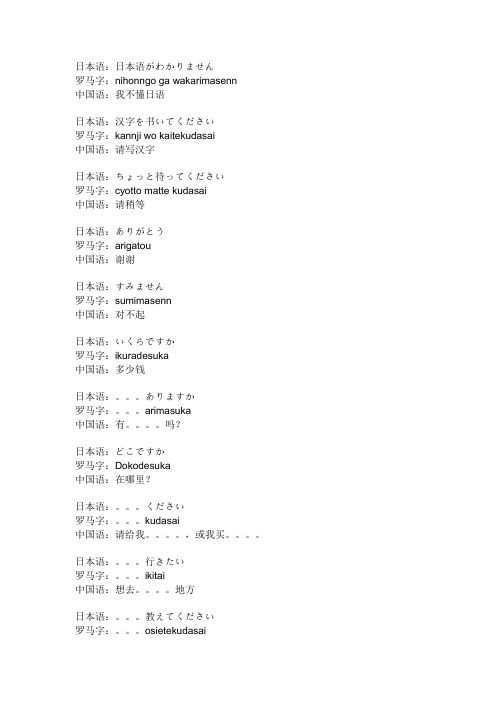 日本语：日本语がわかりません
罗马字：nihonngo ga wakarimasenn
中国语：我不懂日语

日本语：汉字を书いてください
罗马字：kannji wo kaitekudasai
中国语：请写汉字

日本语：ちょっと待ってください
罗马字：cyotto matte kudasai
中国语：请稍等

日本语：ありがとう
罗马字：arigatou
中国语：谢谢

日本语：すみません
罗马字：sumimasenn
中国语：对不起

日本语：いくらですか
罗马字：ikuradesuka
中国语：多少钱

日本语：。。。ありますか
罗马字：。。。arimasuka
中国语：有。。。。吗？

日本语：どこですか
罗马字：Dokodesuka
中国语：在哪里？

日本语：。。。ください
罗马字：。。。kudasai
中国语：请给我。。。。，或我买。。。。

日本语：。。。行きたい
罗马字：。。。ikitai
中国语：想去。。。。地方

日本语：。。。教えてください
罗马字：。。。osietekudasai